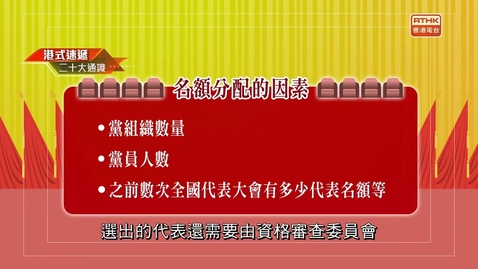 RTHK
香港電台

港式速遞
二十大通識

名額分配的因素

• 黨組織數量
• 黨員人數
• 之前數次全國代表大會有多少代表名額等

選出的代表還需要由資格審查委員會